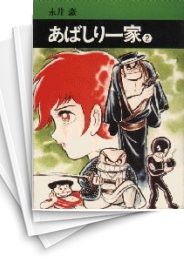 永井 豪

あばしり一家 ②